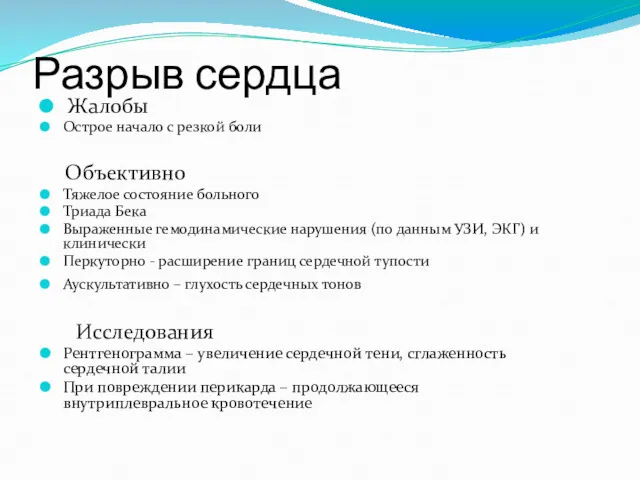 Разрыв сердца

Жалобы

Острое начало с резкой боли

Объективно

Тяжелое состояние больного

Триада Бека

Выраженные гемодинамические нарушения (по данным УЗИ, ЭКГ) и клинически

Перкуторно - расширение границ сердечной тупости

Аускультативно – глухость сердечных тонов

Исследования

Рентгенограмма – увеличение сердечной тени, сглаженность сердечной талии

При повреждении перикарда – продолжающееся внутриплевральное кровотечение